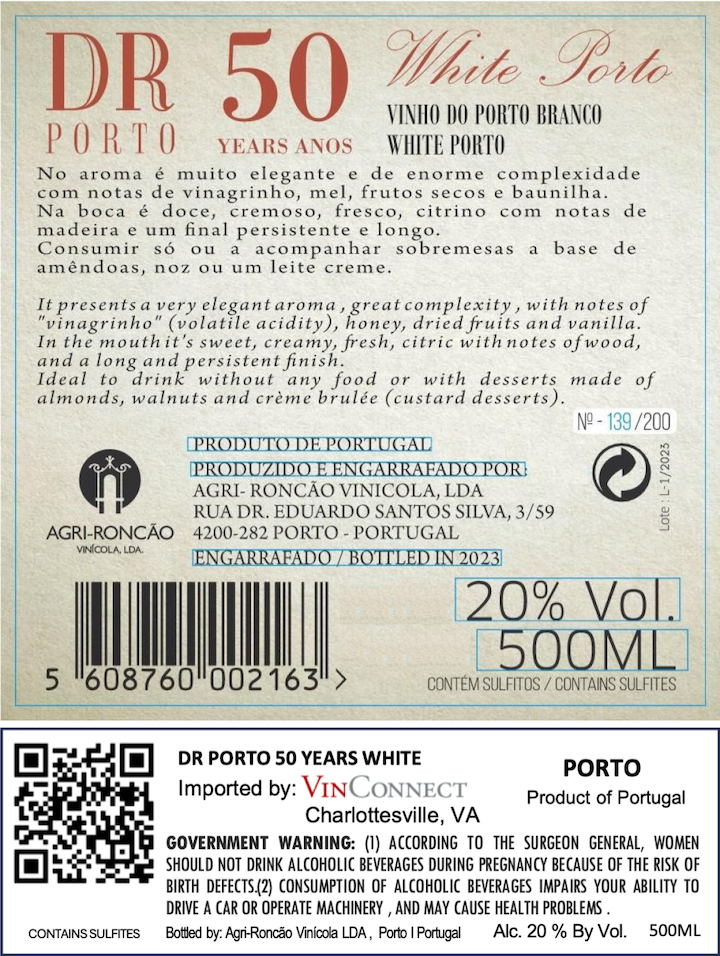 DR PORTO

50 YEARS ANOS

White Porto

VINHO DO PORTO BRANCO
WHITE PORTO

No aroma é muito elegante e de enorme complexidade com notas de vinagrinho, mel, frutos secos e baunilha. Na boca é doce, cremoso, fresco, citrino com notas de madeira e um final persistente e longo. Consumir só ou a acompanhar sobremesas a base de amêndoas, noz ou um leite creme.

It presents a very elegant aroma , great complexity , with notes of "vinagrinho" (volatile acidity), honey, dried fruits and vanilla. In the mouth it's sweet, creamy, fresh, citric with notes of wood, and a long and persistent finish. Ideal to drink without any food or with desserts made of almonds, walnuts and crème brulée (custard desserts).

Nº - 139 /200

AGRI-RONCÃO
VINÍCOLA, LDA.

PRODUTO DE PORTUGAL
PRODUZIDO E ENGARRAFADO POR:
AGRI- RONCÃO VINICOLA, LDA
RUA DR. EDUARDO SANTOS SILVA, 3/59
4200-282 PORTO - PORTUGAL
ENGARRAFADO / BOTTLED IN 2023

Lote : L-1/2023

5 608760 002163 >

20% Vol.
500ML
CONTÉM SULFITOS / CONTAINS SULFITES

DR PORTO 50 YEARS WHITE
Imported by: VINCONNECT
Charlottesville, VA

PORTO
Product of Portugal

GOVERNMENT WARNING: (1) ACCORDING TO THE SURGEON GENERAL, WOMEN SHOULD NOT DRINK ALCOHOLIC BEVERAGES DURING PREGNANCY BECAUSE OF THE RISK OF BIRTH DEFECTS.(2) CONSUMPTION OF ALCOHOLIC BEVERAGES IMPAIRS YOUR ABILITY TO DRIVE A CAR OR OPERATE MACHINERY , AND MAY CAUSE HEALTH PROBLEMS .

CONTAINS SULFITES
Bottled by: Agri-Roncão Vinícola LDA , Porto I Portugal
Alc. 20 % By Vol.
500ML